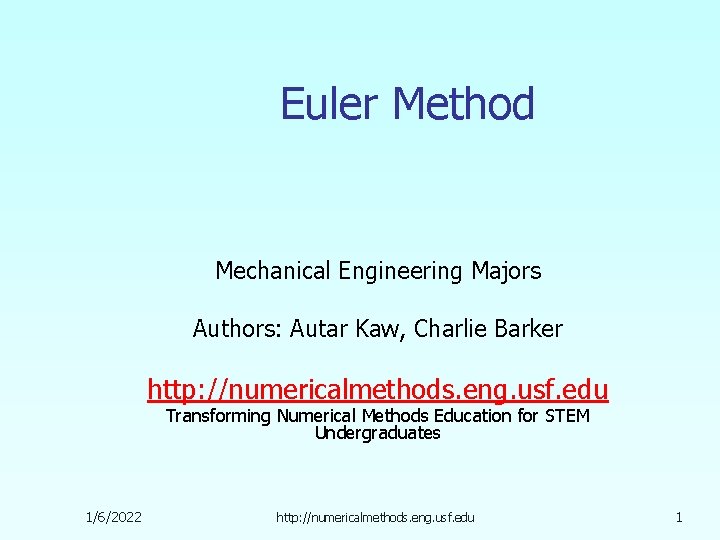 Euler Method

Mechanical Engineering Majors

Authors: Autar Kaw, Charlie Barker

http://numericalmethods.eng.usf.edu
Transforming Numerical Methods Education for STEM Undergraduates

1/6/2022

http://numericalmethods.eng.usf.edu

1